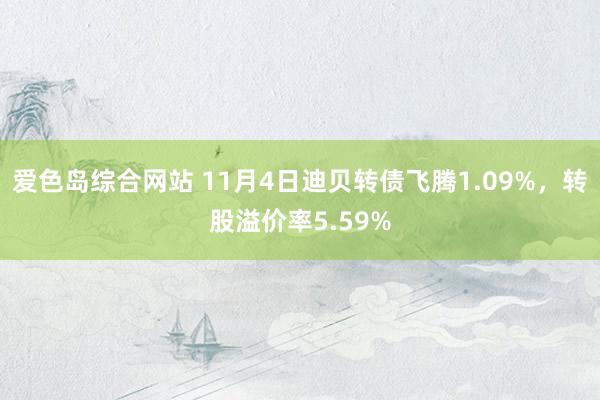 爱色岛综合网站 11月4日迪贝转债飞腾1.09%，转股溢价率5.59%